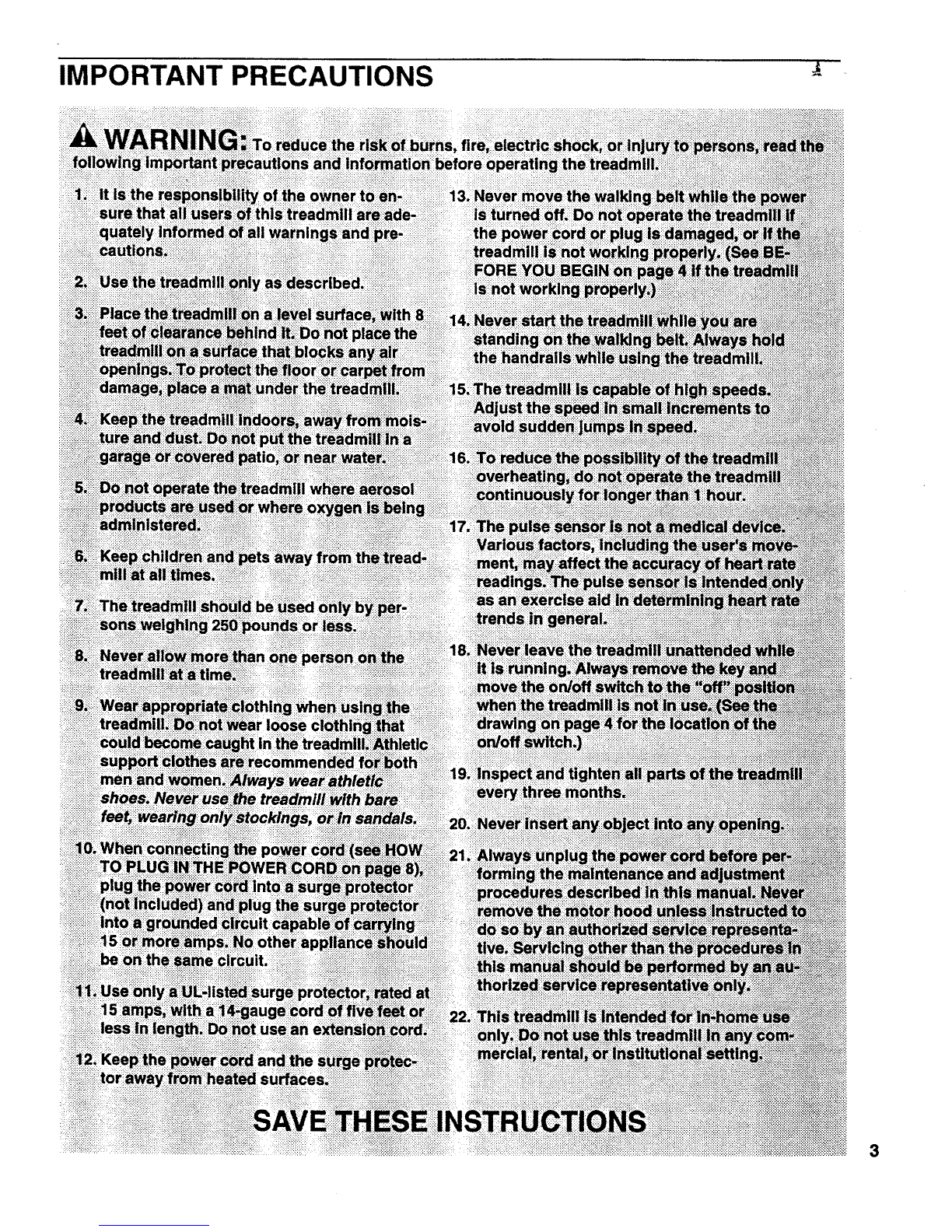 IMPORTANT PRECAUTIONS

WARNING: To reduce the risk of burns, fire, electric shock, or injury to persons, read the following important precautions and information before operating the treadmill.

1. It is the responsibility of the owner to ensure that all users of this treadmill are adequately informed of all warnings and precautions.

2. Use the treadmill only as described.

3. Place the treadmill on a level surface, with 8 feet of clearance behind it. Do not place the treadmill on a surface that blocks any air openings. To protect the floor or carpet from damage, place a mat under the treadmill.

4. Keep the treadmill indoors, away from moisture and dust. Do not put the treadmill in a garage or covered patio, or near water.

5. Do not operate the treadmill where aerosol products are used or where oxygen is being administered.

6. Keep children and pets away from the treadmill at all times.

7. The treadmill should be used only by persons weighing 250 pounds or less.

8. Never allow more than one person on the treadmill at a time.

9. Wear appropriate clothing when using the treadmill. Do not wear loose clothing that could become caught in the treadmill. Athletic support clothes are recommended for both men and women. Always wear athletic shoes. Never use the treadmill with bare feet, wearing only stockings, or in sandals.

10. When connecting the power cord (see HOW TO PLUG IN THE POWER CORD on page 8), plug the power cord into a surge protector (not included) and plug the surge protector into a grounded circuit capable of carrying 15 or more amps. No other appliance should be on the same circuit.

11. Use only a UL-listed surge protector, rated at 15 amps, with a 14-gauge cord of five feet or less in length. Do not use an extension cord.

12. Keep the power cord and the surge protector away from heated surfaces.

13. Never move the walking belt while the power is turned off. Do not operate the treadmill if the power cord or plug is damaged, or if the treadmill is not working properly. (See BEFORE YOU BEGIN on page 4 if the treadmill is not working properly.)

14. Never start the treadmill while you are standing on the walking belt. Always hold the handrails while using the treadmill.

15. The treadmill is capable of high speeds. Adjust the speed in small increments to avoid sudden jumps in speed.

16. To reduce the possibility of the treadmill overheating, do not operate the treadmill continuously for longer than 1 hour.

17. The pulse sensor is not a medical device. Various factors, including the user's movement, may affect the accuracy of heart rate readings. The pulse sensor is intended only as an exercise aid in determining heart rate trends in general.

18. Never leave the treadmill unattended while it is running. Always remove the key and move the on/off switch to the "off" position when the treadmill is not in use. (See the drawing on page 4 for the location of the on/off switch.)

19. Inspect and tighten all parts of the treadmill every three months.

20. Never insert any object into any opening.

21. Always unplug the power cord before performing the maintenance and adjustment procedures described in this manual. Never remove the motor hood unless instructed to do so by an authorized service representative. Servicing other than the procedures in this manual should be performed by an authorized service representative only.

22. This treadmill is intended for in-home use only. Do not use this treadmill in any commercial, rental, or institutional setting.

SAVE THESE INSTRUCTIONS

3